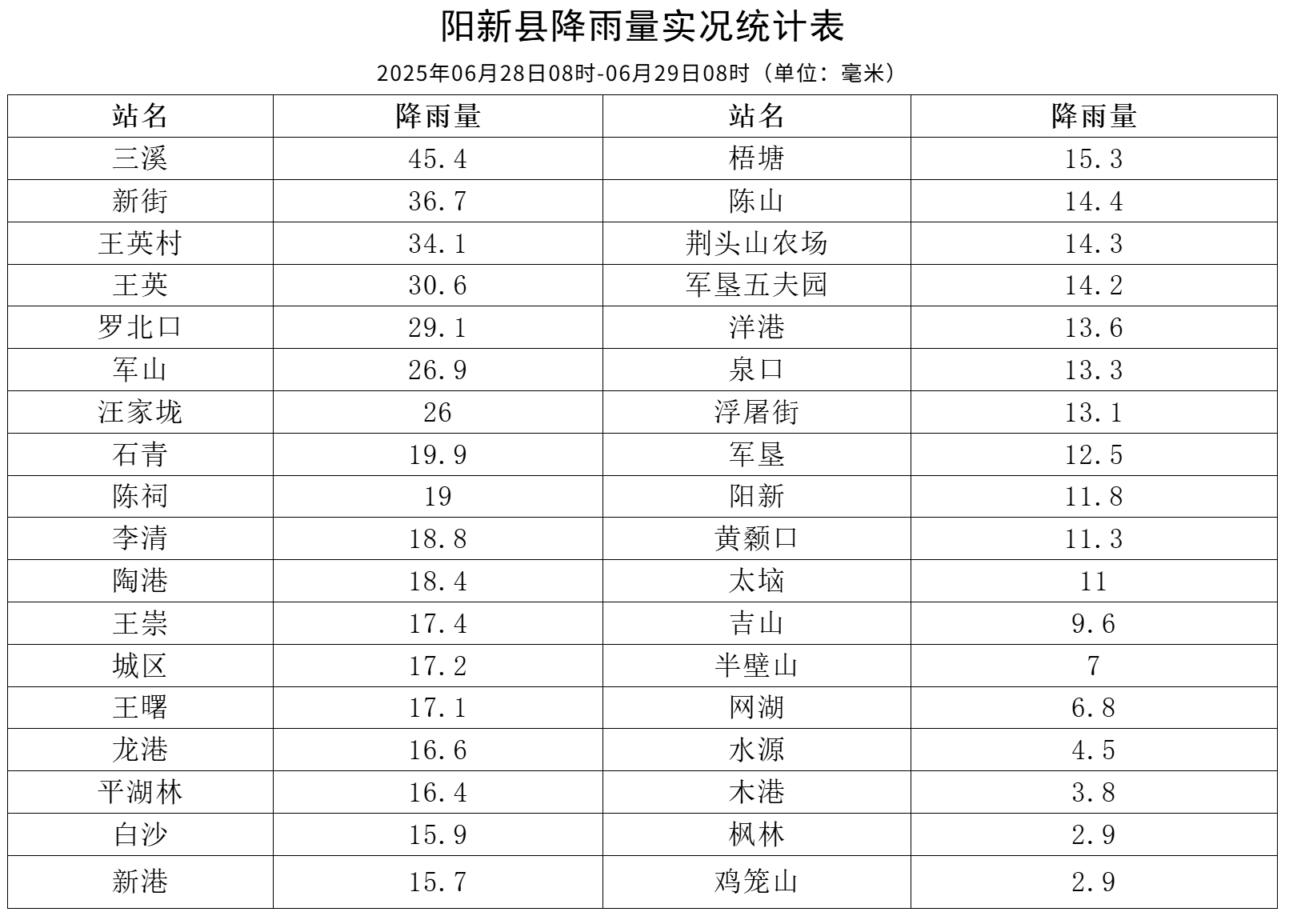 阳新县降雨量实况统计表

2025年06月28日08时-06月29日08时（单位：毫米）

| 站名 | 降雨量 | 站名 | 降雨量 |
|---|---|---|---|
| 三溪 | 45.4 | 梧塘 | 15.3 |
| 新街 | 36.7 | 陈山 | 14.4 |
| 王英村 | 34.1 | 荆头山农场 | 14.3 |
| 王英 | 30.6 | 军垦五夫园 | 14.2 |
| 罗北口 | 29.1 | 洋港 | 13.6 |
| 军山 | 26.9 | 泉口 | 13.3 |
| 汪家垅 | 26 | 浮屠街 | 13.1 |
| 石青 | 19.9 | 军垦 | 12.5 |
| 陈祠 | 19 | 阳新 | 11.8 |
| 李清 | 18.8 | 黄颡口 | 11.3 |
| 陶港 | 18.4 | 太垴 | 11 |
| 王崇 | 17.4 | 吉山 | 9.6 |
| 城区 | 17.2 | 半壁山 | 7 |
| 王曙 | 17.1 | 网湖 | 6.8 |
| 龙港 | 16.6 | 水源 | 4.5 |
| 平湖林 | 16.4 | 木港 | 3.8 |
| 白沙 | 15.9 | 枫林 | 2.9 |
| 新港 | 15.7 | 鸡笼山 | 2.9 |